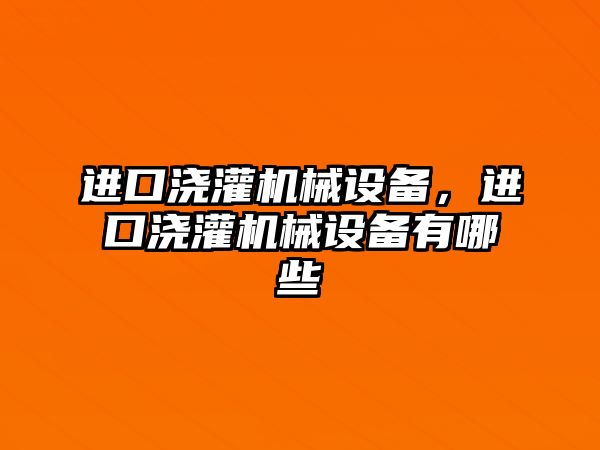 进口浇灌机械设备，进口浇灌机械设备有哪些